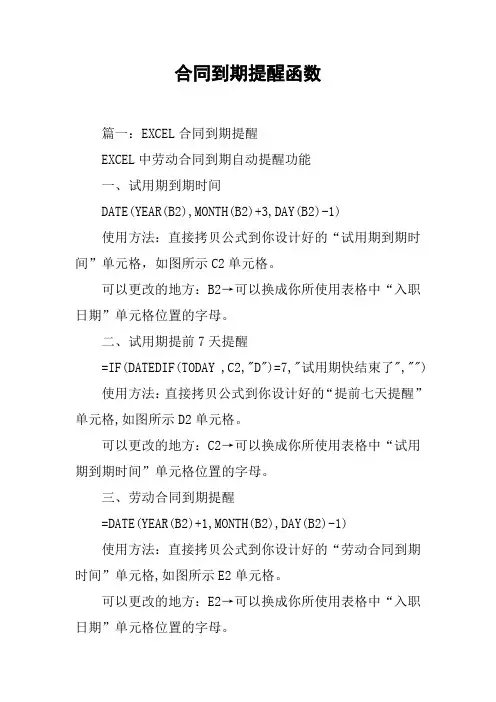 合同到期提醒函数

篇一：EXCEL 合同到期提醒

EXCEL 中劳动合同到期自动提醒功能

一、试用期到期时间

DATE(YEAR(B2),MONTH(B2)+3,DAY(B2)-1)

使用方法：直接拷贝公式到你设计好的“试用期到期时间”单元格，如图所示 C2 单元格。

可以更改的地方：B2→可以换成你所使用表格中“入职日期”单元格位置的字母。

二、试用期提前 7 天提醒

=IF(DATEDIF(TODAY ,C2,"D")=7,"试用期快结束了","")

使用方法：直接拷贝公式到你设计好的“提前七天提醒”单元格,如图所示 D2 单元格。

可以更改的地方：C2→可以换成你所使用表格中“试用期到期时间”单元格位置的字母。

三、劳动合同到期提醒

=DATE(YEAR(B2)+1,MONTH(B2),DAY(B2)-1)

使用方法：直接拷贝公式到你设计好的“劳动合同到期时间”单元格,如图所示 E2 单元格。

可以更改的地方：E2→可以换成你所使用表格中“入职日期”单元格位置的字母。